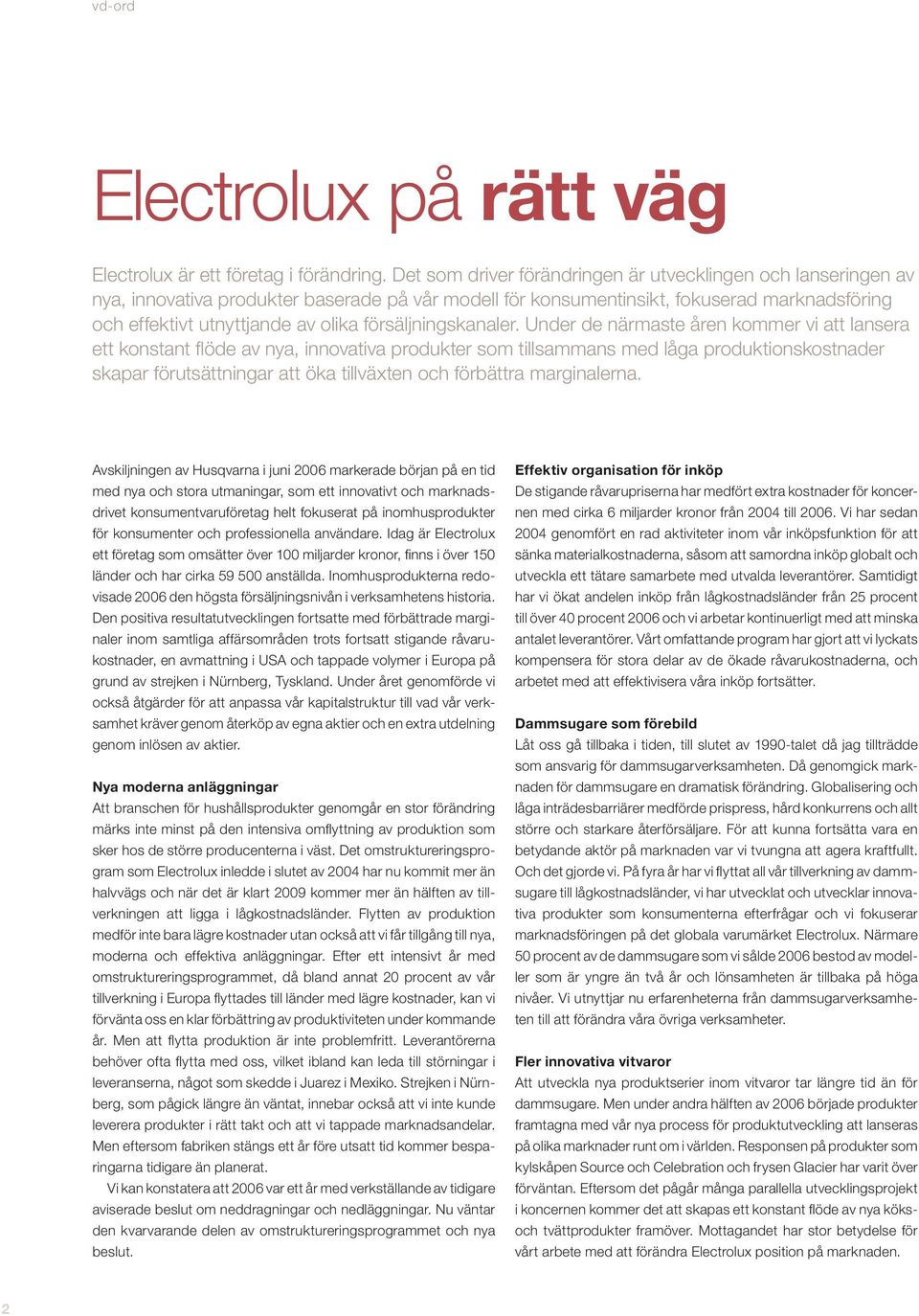 vd-ord

Electrolux på rätt väg

Electrolux är ett företag i förändring. Det som driver förändringen är utvecklingen och lanseringen av nya, innovativa produkter baserade på vår modell för konsumentinsikt, fokuserad marknadsföring och effektivt utnyttjande av olika försäljningskanaler. Under de närmaste åren kommer vi att lansera ett konstant flöde av nya, innovativa produkter som tillsammans med låga produktionskostnader skapar förutsättningar att öka tillväxten och förbättra marginalerna.

Avskiljningen av Husqvarna i juni 2006 markerade början på en tid med nya och stora utmaningar, som ett innovativt och marknadsdrivet konsumentvaruföretag helt fokuserat på inomhusprodukter för konsumenter och professionella användare. Idag är Electrolux ett företag som omsätter över 100 miljarder kronor, finns i över 150 länder och har cirka 59 500 anställda. Inomhusprodukterna redovisade 2006 den högsta försäljningsnivån i verksamhetens historia. Den positiva resultatutvecklingen fortsatte med förbättrade marginaler inom samtliga affärsområden trots fortsatt stigande råvarukostnader, en avmattning i USA och tappade volymer i Europa på grund av strejken i Nürnberg, Tyskland. Under året genomförde vi också åtgärder för att anpassa vår kapitalstruktur till vad vår verksamhet kräver genom återköp av egna aktier och en extra utdelning genom inlösen av aktier.

Nya moderna anläggningar
Att branschen för hushållsprodukter genomgår en stor förändring märks inte minst på den intensiva omflyttning av produktion som sker hos de större producenterna i väst. Det omstruktureringsprogram som Electrolux inledde i slutet av 2004 har nu kommit mer än halvvägs och när det är klart 2009 kommer mer än hälften av tillverkningen att ligga i lågkostnadsländer. Flytten av produktion medför inte bara lägre kostnader utan också att vi får tillgång till nya, moderna och effektiva anläggningar. Efter ett intensivt år med omstruktureringsprogrammet, då bland annat 20 procent av vår tillverkning i Europa flyttades till länder med lägre kostnader, kan vi förvänta oss en klar förbättring av produktiviteten under kommande år. Men att flytta produktion är inte problemfritt. Leverantörerna behöver ofta flytta med oss, vilket ibland kan leda till störningar i leveranserna, något som skedde i Juarez i Mexiko. Strejken i Nürnberg, som pågick längre än väntat, innebar också att vi inte kunde leverera produkter i rätt takt och att vi tappade marknadsandelar. Men eftersom fabriken stängs ett år före utsatt tid kommer besparingarna tidigare än planerat.

Vi kan konstatera att 2006 var ett år med verkställande av tidigare aviserade beslut om neddragningar och nedläggningar. Nu väntar den kvarvarande delen av omstruktureringsprogrammet och nya beslut.

Effektiv organisation för inköp
De stigande råvarupriserna har medfört extra kostnader för koncernen med cirka 6 miljarder kronor från 2004 till 2006. Vi har sedan 2004 genomfört en rad aktiviteter inom vår inköpsfunktion för att sänka materialkostnaderna, såsom att samordna inköp globalt och utveckla ett tätare samarbete med utvalda leverantörer. Samtidigt har vi ökat andelen inköp från lågkostnadsländer från 25 procent till över 40 procent 2006 och vi arbetar kontinuerligt med att minska antalet leverantörer. Vårt omfattande program har gjort att vi lyckats kompensera för stora delar av de ökade råvarukostnaderna, och arbetet med att effektivisera våra inköp fortsätter.

Dammsugare som förebild
Låt oss gå tillbaka i tiden, till slutet av 1990-talet då jag tillträdde som ansvarig för dammsugarverksamheten. Då genomgick marknaden för dammsugare en dramatisk förändring. Globalisering och låga inträdesbarriärer medförde prispress, hård konkurrens och allt större och starkare återförsäljare. För att kunna fortsätta vara en betydande aktör på marknaden var vi tvungna att agera kraftfullt. Och det gjorde vi. På fyra år har vi flyttat all vår tillverkning av dammsugare till lågkostnadsländer, vi har utvecklat och utvecklar innovativa produkter som konsumenterna efterfrågar och vi fokuserar marknadsföringen på det globala varumärket Electrolux. Närmare 50 procent av de dammsugare som vi sålde 2006 bestod av modeller som är yngre än två år och lönsamheten är tillbaka på höga nivåer. Vi utnyttjar nu erfarenheterna från dammsugarverksamheten till att förändra våra övriga verksamheter.

Fler innovativa vitvaror
Att utveckla nya produktserier inom vitvaror tar längre tid än för dammsugare. Men under andra hälften av 2006 började produkter framtagna med vår nya process för produktutveckling att lanseras på olika marknader runt om i världen. Responsen på produkter som kylskåpen Source och Celebration och frysen Glacier har varit över förväntan. Eftersom det pågår många parallella utvecklingsprojekt i koncernen kommer det att skapas ett konstant flöde av nya köks- och tvättprodukter framöver. Mottagandet har stor betydelse för vårt arbete med att förändra Electrolux position på marknaden.

2